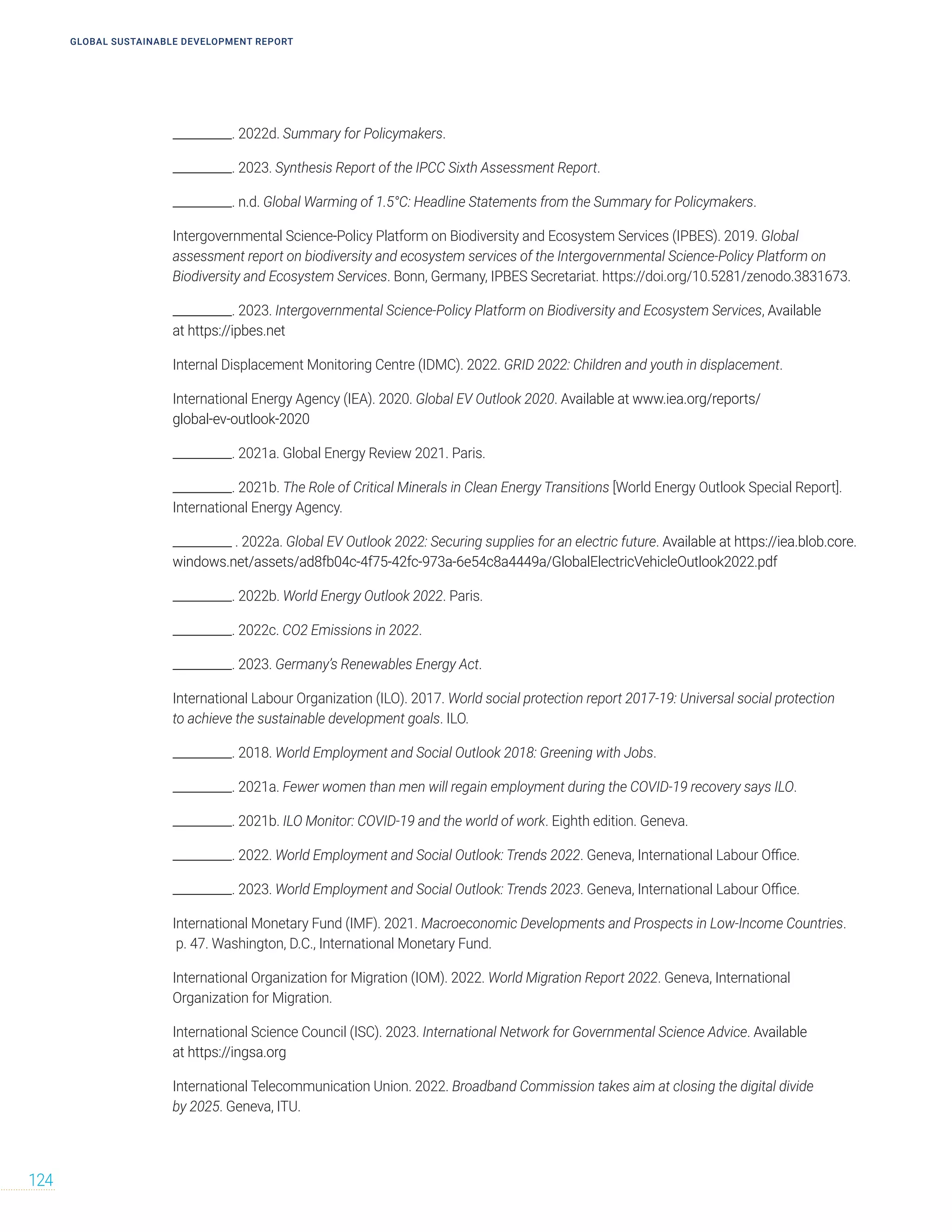 GLOBAL SUSTAINABLE DEVELOPMENT REPORT

_________. 2022d. Summary for Policymakers.

_________. 2023. Synthesis Report of the IPCC Sixth Assessment Report.

_________. n.d. Global Warming of 1.5°C: Headline Statements from the Summary for Policymakers.

Intergovernmental Science-Policy Platform on Biodiversity and Ecosystem Services (IPBES). 2019. Global assessment report on biodiversity and ecosystem services of the Intergovernmental Science-Policy Platform on Biodiversity and Ecosystem Services. Bonn, Germany, IPBES Secretariat. https://doi.org/10.5281/zenodo.3831673.

_________. 2023. Intergovernmental Science-Policy Platform on Biodiversity and Ecosystem Services, Available at https://ipbes.net

Internal Displacement Monitoring Centre (IDMC). 2022. GRID 2022: Children and youth in displacement.

International Energy Agency (IEA). 2020. Global EV Outlook 2020. Available at www.iea.org/reports/global-ev-outlook-2020

_________. 2021a. Global Energy Review 2021. Paris.

_________. 2021b. The Role of Critical Minerals in Clean Energy Transitions [World Energy Outlook Special Report]. International Energy Agency.

_________ . 2022a. Global EV Outlook 2022: Securing supplies for an electric future. Available at https://iea.blob.core.windows.net/assets/ad8fb04c-4f75-42fc-973a-6e54c8a4449a/GlobalElectricVehicleOutlook2022.pdf

_________. 2022b. World Energy Outlook 2022. Paris.

_________. 2022c. CO2 Emissions in 2022.

_________. 2023. Germany's Renewables Energy Act.

International Labour Organization (ILO). 2017. World social protection report 2017-19: Universal social protection to achieve the sustainable development goals. ILO.

_________. 2018. World Employment and Social Outlook 2018: Greening with Jobs.

_________. 2021a. Fewer women than men will regain employment during the COVID-19 recovery says ILO.

_________. 2021b. ILO Monitor: COVID-19 and the world of work. Eighth edition. Geneva.

_________. 2022. World Employment and Social Outlook: Trends 2022. Geneva, International Labour Office.

_________. 2023. World Employment and Social Outlook: Trends 2023. Geneva, International Labour Office.

International Monetary Fund (IMF). 2021. Macroeconomic Developments and Prospects in Low-Income Countries. p. 47. Washington, D.C., International Monetary Fund.

International Organization for Migration (IOM). 2022. World Migration Report 2022. Geneva, International Organization for Migration.

International Science Council (ISC). 2023. International Network for Governmental Science Advice. Available at https://ingsa.org

International Telecommunication Union. 2022. Broadband Commission takes aim at closing the digital divide by 2025. Geneva, ITU.

124